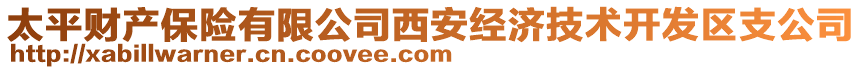 太平财产保险有限公司西安经济技术开发区支公司
http://xabillwarner.cn.coovee.com